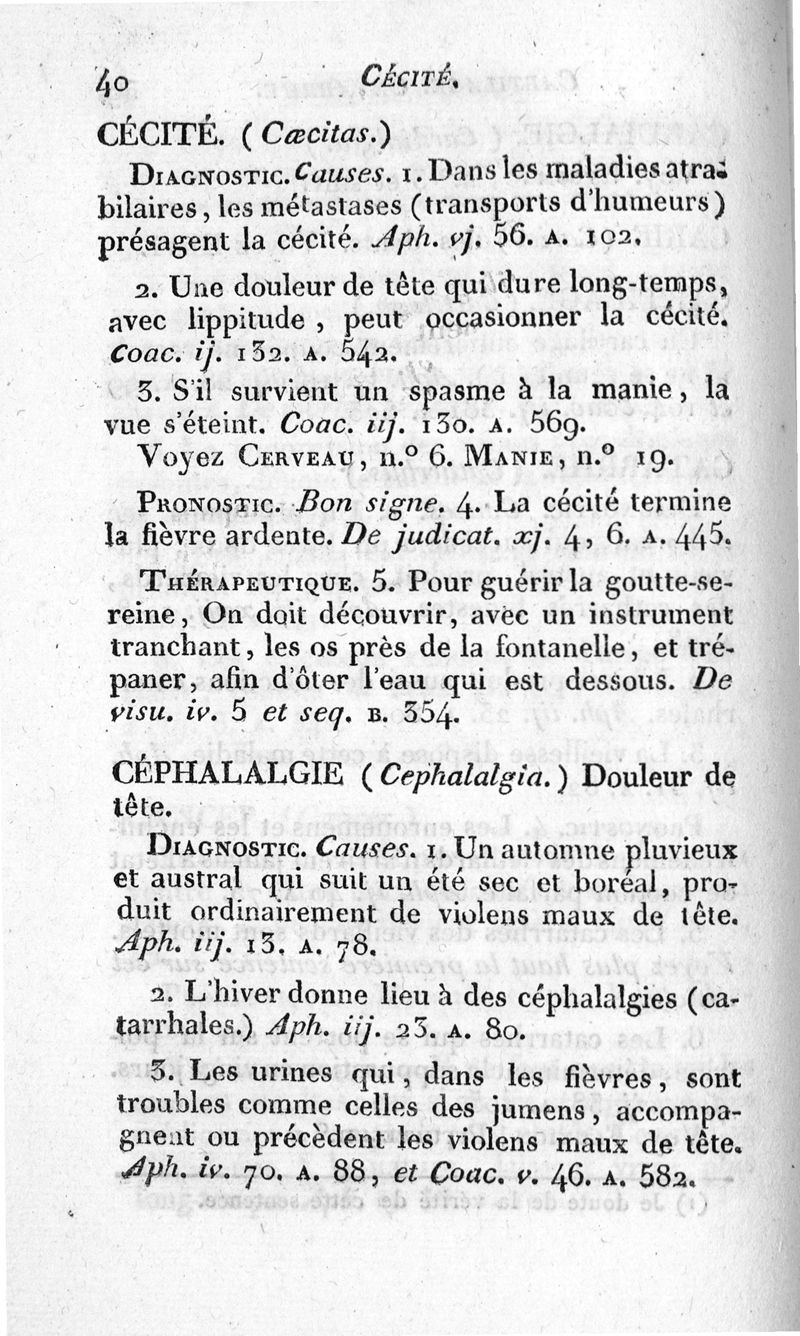 40 CÉCITÉ.

CÉCITÉ. (Cæcitas.)

DIAGNOSTIC. Causes. 1. Dans les maladies atrabilaires, les métastases (transports d'humeurs) présagent la cécité. Aph. vj. 56. A. 102.

2. Une douleur de tête qui dure long-temps, avec lippitude, peut occasionner la cécité. Coac. ij. 132. A. 542.

3. S'il survient un spasme à la manie, la vue s'éteint. Coac. iij. 130. A. 569.

Voyez CERVEAU, n.° 6. MANIE, n.° 19.

PRONOSTIC. Bon signe. 4. La cécité termine la fièvre ardente. De judicat. xj. 4, 6. A. 445.

THÉRAPEUTIQUE. 5. Pour guérir la goutte-sereine, On doit découvrir, avec un instrument tranchant, les os près de la fontanelle, et trépaner, afin d'ôter l'eau qui est dessous. De visu. iv. 5 et seq. B. 354.

CÉPHALALGIE (Cephalalgia.) Douleur de tête.

DIAGNOSTIC. Causes. 1. Un automne pluvieux et austral qui suit un été sec et boréal, produit ordinairement de violens maux de tête. Aph. iij. 13. A. 78.

2. L'hiver donne lieu à des céphalalgies (catarrhales.) Aph. iij. 23. A. 80.

3. Les urines qui, dans les fièvres, sont troubles comme celles des jumens, accompagnent ou précèdent les violens maux de tête. Aph. iv. 70. A. 88, et Coac. v. 46. A. 582.